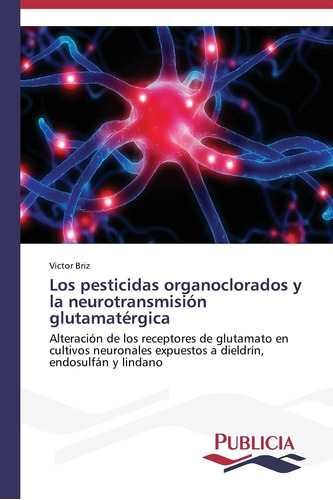 Víctor Briz

Los pesticidas organoclorados y la neurotransmisión glutamatérgica

Alteración de los receptores de glutamato en cultivos neuronales expuestos a dieldrín, endosulfán y lindano

PUBLICIA